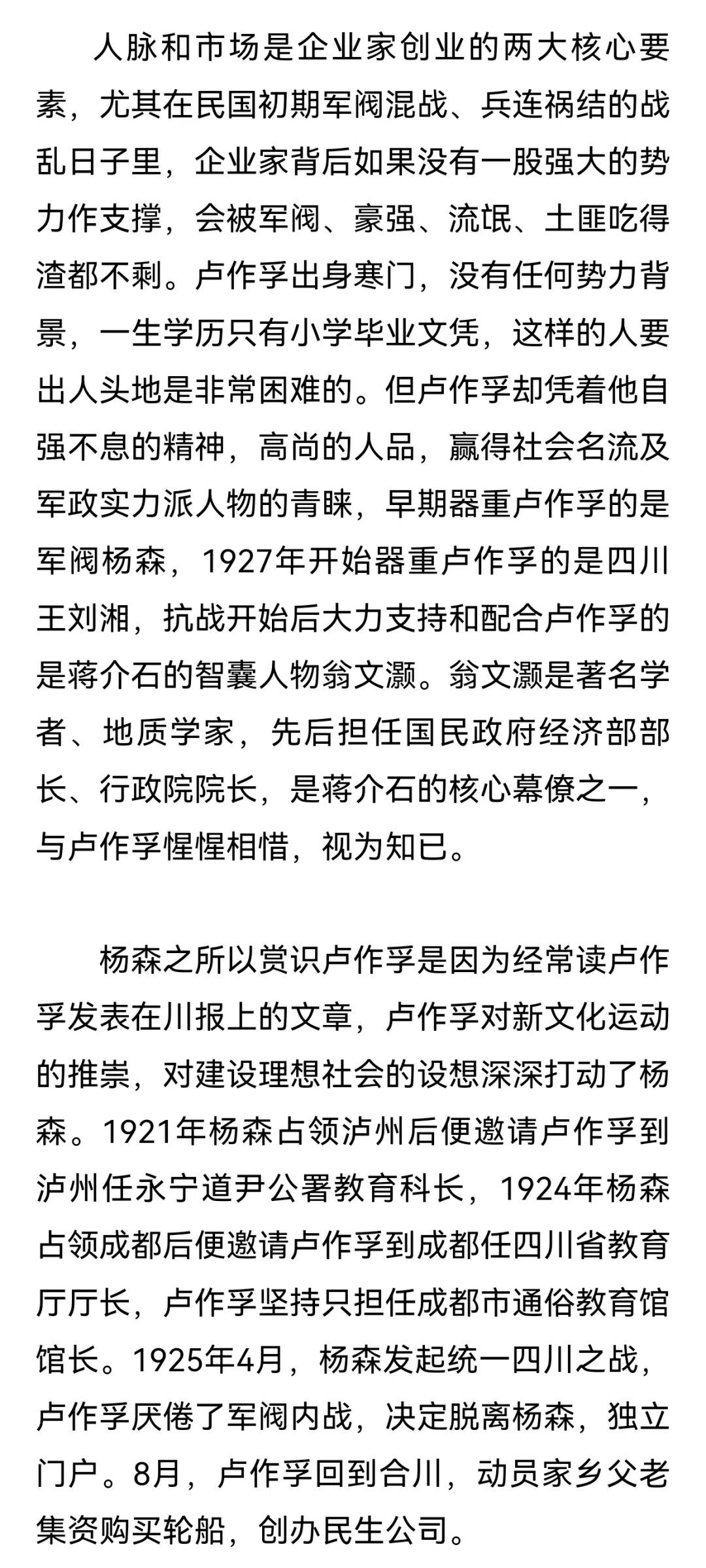 人脉和市场是企业家创业的两大核心要素，尤其在民国初期军阀混战、兵连祸结的战乱日子里，企业家背后如果没有一股强大的势力作支撑，会被军阀、豪强、流氓、土匪吃得渣都不剩。卢作孚出身寒门，没有任何势力背景，一生学历只有小学毕业文凭，这样的人要出人头地是非常困难的。但卢作孚却凭着他自强不息的精神，高尚的人品，赢得社会名流及军政实力派人物的青睐，早期器重卢作孚的是军阀杨森，1927年开始器重卢作孚的是四川王刘湘，抗战开始后大力支持和配合卢作孚的是蒋介石的智囊人物翁文灏。翁文灏是著名学者、地质学家，先后担任国民政府经济部部长、行政院院长，是蒋介石的核心幕僚之一，与卢作孚惺惺相惜，视为知已。

杨森之所以赏识卢作孚是因为经常读卢作孚发表在川报上的文章，卢作孚对新文化运动的推崇，对建设理想社会的设想深深打动了杨森。1921年杨森占领泸州后便邀请卢作孚到泸州任永宁道尹公署教育科长，1924年杨森占领成都后便邀请卢作孚到成都任四川省教育厅厅长，卢作孚坚持只担任成都市通俗教育馆馆长。1925年4月，杨森发起统一四川之战，卢作孚厌倦了军阀内战，决定脱离杨森，独立门户。8月，卢作孚回到合川，动员家乡父老集资购买轮船，创办民生公司。